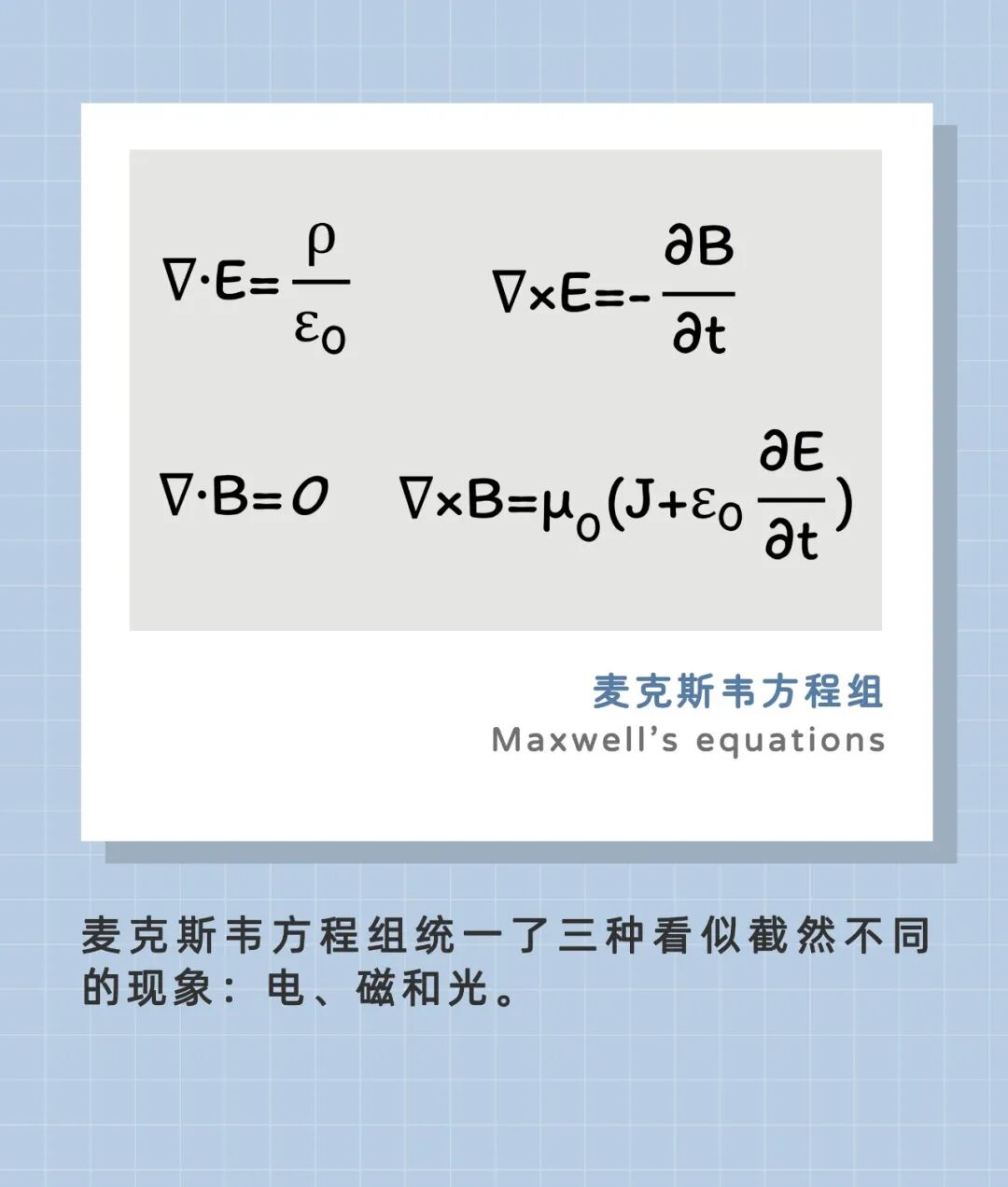 $\nabla \cdot E = \frac{\rho}{\varepsilon_0}$ $\nabla \times E = -\frac{\partial B}{\partial t}$

$\nabla \cdot B = 0$ $\nabla \times B = \mu_0 (J + \varepsilon_0 \frac{\partial E}{\partial t})$

麦克斯韦方程组
Maxwell's equations

麦克斯韦方程组统一了三种看似截然不同的现象：电、磁和光。